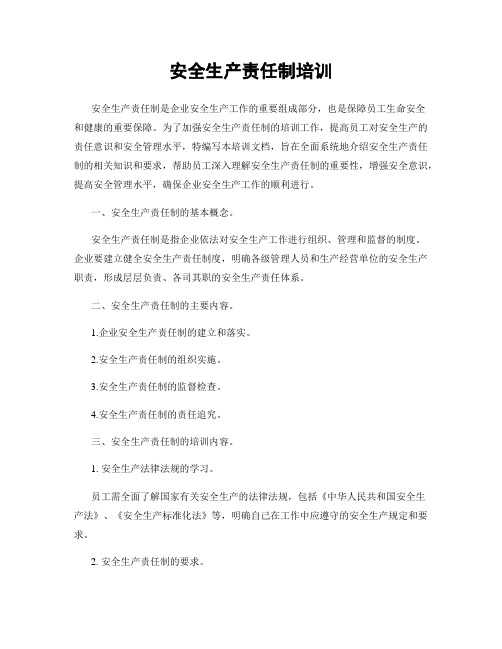 安全生产责任制培训

安全生产责任制是企业安全生产工作的重要组成部分，也是保障员工生命安全和健康的重要保障。为了加强安全生产责任制的培训工作，提高员工对安全生产的责任意识和安全管理水平，特编写本培训文档，旨在全面系统地介绍安全生产责任制的相关知识和要求，帮助员工深入理解安全生产责任制的重要性，增强安全意识，提高安全管理水平，确保企业安全生产工作的顺利进行。

一、安全生产责任制的基本概念。

安全生产责任制是指企业依法对安全生产工作进行组织、管理和监督的制度。企业要建立健全安全生产责任制度，明确各级管理人员和生产经营单位的安全生产职责，形成层层负责、各司其职的安全生产责任体系。

二、安全生产责任制的主要内容。

1.企业安全生产责任制的建立和落实。

2.安全生产责任制的组织实施。

3.安全生产责任制的监督检查。

4.安全生产责任制的责任追究。

三、安全生产责任制的培训内容。

1. 安全生产法律法规的学习。

员工需全面了解国家有关安全生产的法律法规，包括《中华人民共和国安全生产法》、《安全生产标准化法》等，明确自己在工作中应遵守的安全生产规定和要求。

2. 安全生产责任制的要求。